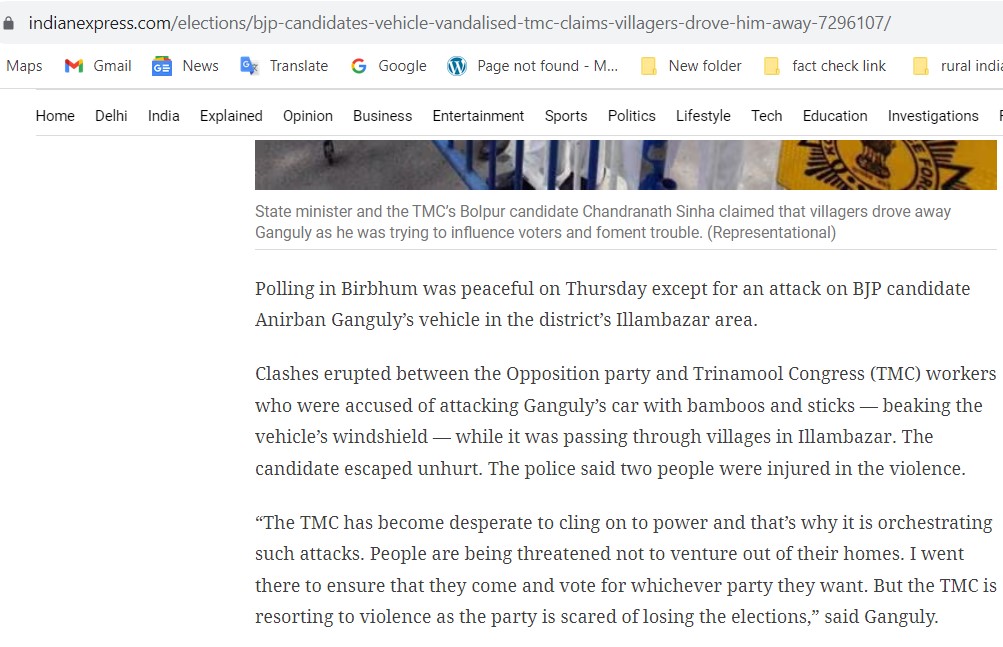 indianexpress.com/elections/bjp-candidates-vehicle-vandalised-tmc-claims-villagers-drove-him-away-7296107/

Maps Gmail News Translate Google Page not found - M... New folder fact check link rural india

Home Delhi India Explained Opinion Business Entertainment Sports Politics Lifestyle Tech Education Investigations

State minister and the TMC's Bolpur candidate Chandranath Sinha claimed that villagers drove away Ganguly as he was trying to influence voters and foment trouble. (Representational)

Polling in Birbhum was peaceful on Thursday except for an attack on BJP candidate Anirban Ganguly's vehicle in the district's Illambazar area.

Clashes erupted between the Opposition party and Trinamool Congress (TMC) workers who were accused of attacking Ganguly's car with bamboos and sticks — beaking the vehicle's windshield — while it was passing through villages in Illambazar. The candidate escaped unhurt. The police said two people were injured in the violence.

"The TMC has become desperate to cling on to power and that's why it is orchestrating such attacks. People are being threatened not to venture out of their homes. I went there to ensure that they come and vote for whichever party they want. But the TMC is resorting to violence as the party is scared of losing the elections," said Ganguly.